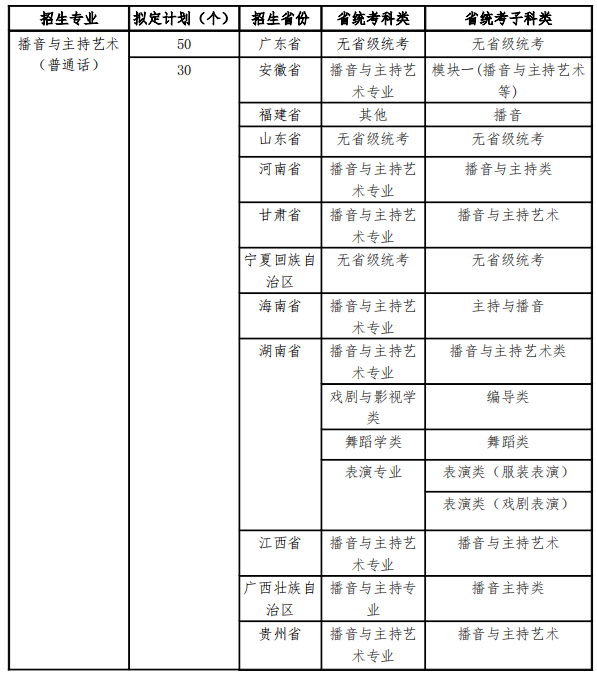 | 招生专业 | 拟定计划（个） | 招生省份 | 省统考科类 | 省统考子科类 |
|---|---|---|---|---|
| 播音与主持艺术（普通话） | 50 | 广东省 | 无省级统考 | 无省级统考 |
| | 30 | 安徽省 | 播音与主持艺术专业 | 模块一(播音与主持艺术等) |
| | | 福建省 | 其他 | 播音 |
| | | 山东省 | 无省级统考 | 无省级统考 |
| | | 河南省 | 播音与主持艺术专业 | 播音与主持类 |
| | | 甘肃省 | 播音与主持艺术专业 | 播音与主持艺术 |
| | | 宁夏回族自治区 | 无省级统考 | 无省级统考 |
| | | 海南省 | 播音与主持艺术专业 | 主持与播音 |
| | | 湖南省 | 播音与主持艺术专业 | 播音与主持艺术类 |
| | | | 戏剧与影视学类 | 编导类 |
| | | | 舞蹈学类 | 舞蹈类 |
| | | | 表演专业 | 表演类（服装表演） |
| | | | | 表演类（戏剧表演） |
| | | 江西省 | 播音与主持艺术专业 | 播音与主持艺术 |
| | | 广西壮族自治区 | 播音与主持专业 | 播音主持类 |
| | | 贵州省 | 播音与主持艺术专业 | 播音与主持艺术 |